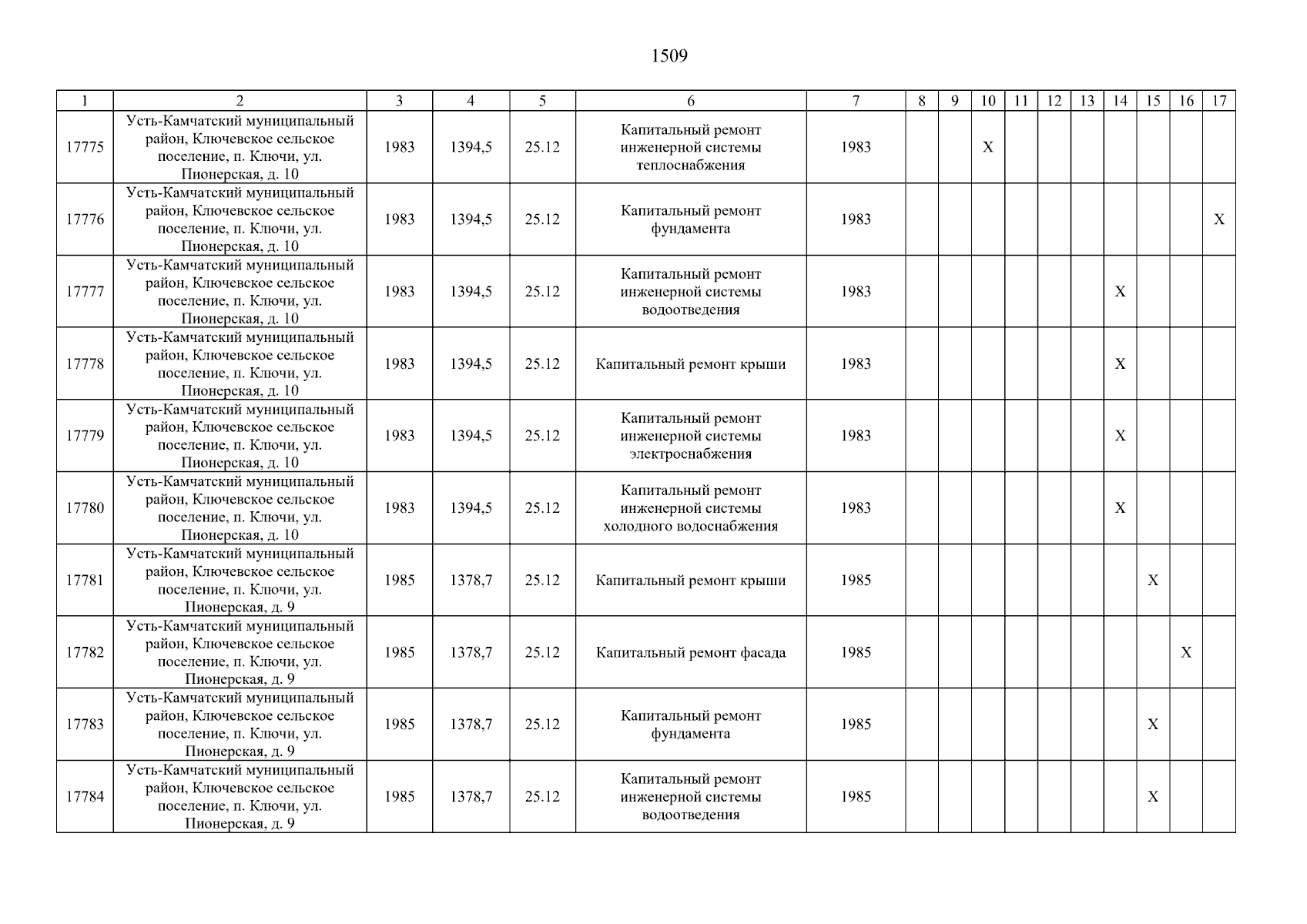 1509

| 1 | 2 | 3 | 4 | 5 | 6 | 7 | 8 | 9 | 10 | 11 | 12 | 13 | 14 | 15 | 16 | 17 |
|---|---|---|---|---|---|---|---|---|---|---|---|---|---|---|---|---|
| 17775 | Усть-Камчатский муниципальный район, Ключевское сельское поселение, п. Ключи, ул. Пионерская, д. 10 | 1983 | 1394,5 | 25.12 | Капитальный ремонт инженерной системы теплоснабжения | 1983 | | | X | | | | | | | |
| 17776 | Усть-Камчатский муниципальный район, Ключевское сельское поселение, п. Ключи, ул. Пионерская, д. 10 | 1983 | 1394,5 | 25.12 | Капитальный ремонт фундамента | 1983 | | | | | | | | | | X |
| 17777 | Усть-Камчатский муниципальный район, Ключевское сельское поселение, п. Ключи, ул. Пионерская, д. 10 | 1983 | 1394,5 | 25.12 | Капитальный ремонт инженерной системы водоотведения | 1983 | | | | | | | X | | | |
| 17778 | Усть-Камчатский муниципальный район, Ключевское сельское поселение, п. Ключи, ул. Пионерская, д. 10 | 1983 | 1394,5 | 25.12 | Капитальный ремонт крыши | 1983 | | | | | | | X | | | |
| 17779 | Усть-Камчатский муниципальный район, Ключевское сельское поселение, п. Ключи, ул. Пионерская, д. 10 | 1983 | 1394,5 | 25.12 | Капитальный ремонт инженерной системы электроснабжения | 1983 | | | | | | | X | | | |
| 17780 | Усть-Камчатский муниципальный район, Ключевское сельское поселение, п. Ключи, ул. Пионерская, д. 10 | 1983 | 1394,5 | 25.12 | Капитальный ремонт инженерной системы холодного водоснабжения | 1983 | | | | | | | X | | | |
| 17781 | Усть-Камчатский муниципальный район, Ключевское сельское поселение, п. Ключи, ул. Пионерская, д. 9 | 1985 | 1378,7 | 25.12 | Капитальный ремонт крыши | 1985 | | | | | | | | X | | |
| 17782 | Усть-Камчатский муниципальный район, Ключевское сельское поселение, п. Ключи, ул. Пионерская, д. 9 | 1985 | 1378,7 | 25.12 | Капитальный ремонт фасада | 1985 | | | | | | | | | X | |
| 17783 | Усть-Камчатский муниципальный район, Ключевское сельское поселение, п. Ключи, ул. Пионерская, д. 9 | 1985 | 1378,7 | 25.12 | Капитальный ремонт фундамента | 1985 | | | | | | | | X | | |
| 17784 | Усть-Камчатский муниципальный район, Ключевское сельское поселение, п. Ключи, ул. Пионерская, д. 9 | 1985 | 1378,7 | 25.12 | Капитальный ремонт инженерной системы водоотведения | 1985 | | | | | | | | X | | |